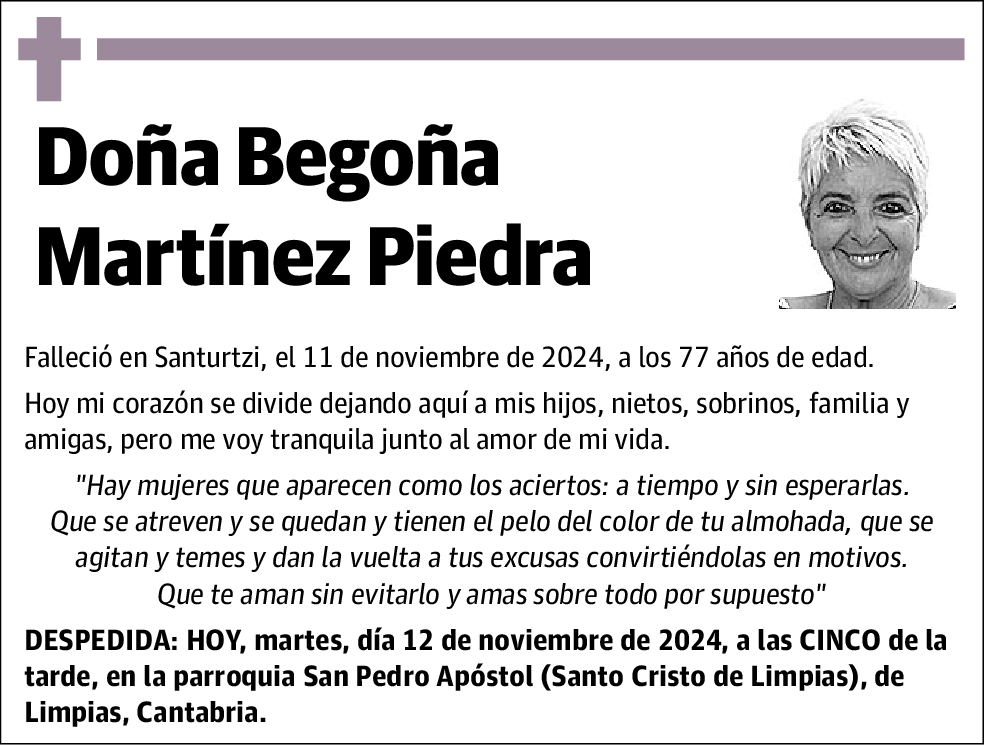 Doña Begoña Martínez Piedra

Falleció en Santurtzi, el 11 de noviembre de 2024, a los 77 años de edad.

Hoy mi corazón se divide dejando aquí a mis hijos, nietos, sobrinos, familia y amigas, pero me voy tranquila junto al amor de mi vida.

"Hay mujeres que aparecen como los aciertos: a tiempo y sin esperarlas. Que se atreven y se quedan y tienen el pelo del color de tu almohada, que se agitan y temes y dan la vuelta a tus excusas convirtiéndolas en motivos. Que te aman sin evitarlo y amas sobre todo por supuesto"

DESPEDIDA: HOY, martes, día 12 de noviembre de 2024, a las CINCO de la tarde, en la parroquia San Pedro Apóstol (Santo Cristo de Limpias), de Limpias, Cantabria.